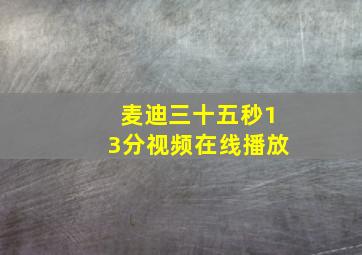 麦迪三十五秒13分视频在线播放